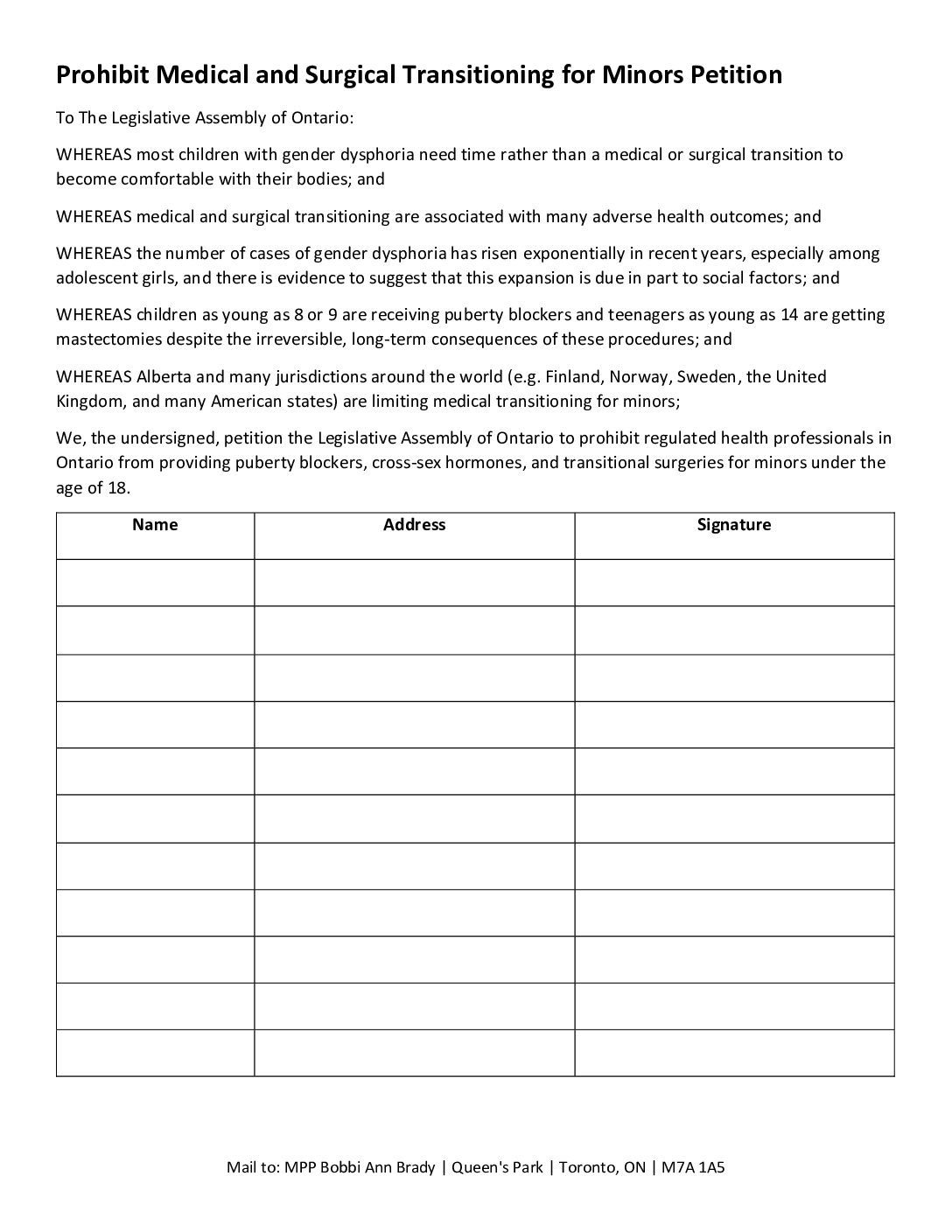 Prohibit Medical and Surgical Transitioning for Minors Petition

To The Legislative Assembly of Ontario:

WHEREAS most children with gender dysphoria need time rather than a medical or surgical transition to become comfortable with their bodies; and

WHEREAS medical and surgical transitioning are associated with many adverse health outcomes; and

WHEREAS the number of cases of gender dysphoria has risen exponentially in recent years, especially among adolescent girls, and there is evidence to suggest that this expansion is due in part to social factors; and

WHEREAS children as young as 8 or 9 are receiving puberty blockers and teenagers as young as 14 are getting mastectomies despite the irreversible, long-term consequences of these procedures; and

WHEREAS Alberta and many jurisdictions around the world (e.g. Finland, Norway, Sweden, the United Kingdom, and many American states) are limiting medical transitioning for minors;

We, the undersigned, petition the Legislative Assembly of Ontario to prohibit regulated health professionals in Ontario from providing puberty blockers, cross-sex hormones, and transitional surgeries for minors under the age of 18.

| Name | Address | Signature |
|---|---|---|
| | | |
| | | |
| | | |
| | | |
| | | |
| | | |
| | | |
| | | |
| | | |
| | | |
| | | |

Mail to: MPP Bobbi Ann Brady | Queen's Park | Toronto, ON | M7A 1A5